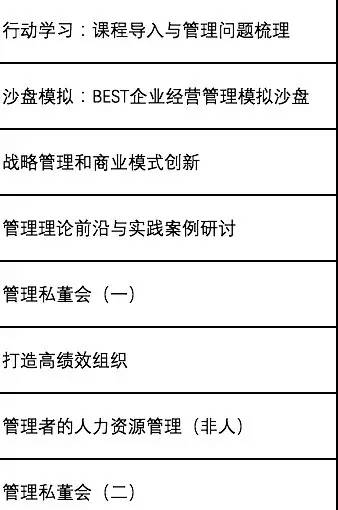 | 行动学习：课程导入与管理问题梳理 |
|---|
| 沙盘模拟：BEST企业经营管理模拟沙盘 |
| 战略管理和商业模式创新 |
| 管理理论前沿与实践案例研讨 |
| 管理私董会（一） |
| 打造高绩效组织 |
| 管理者的人力资源管理（非人） |
| 管理私董会（二） |